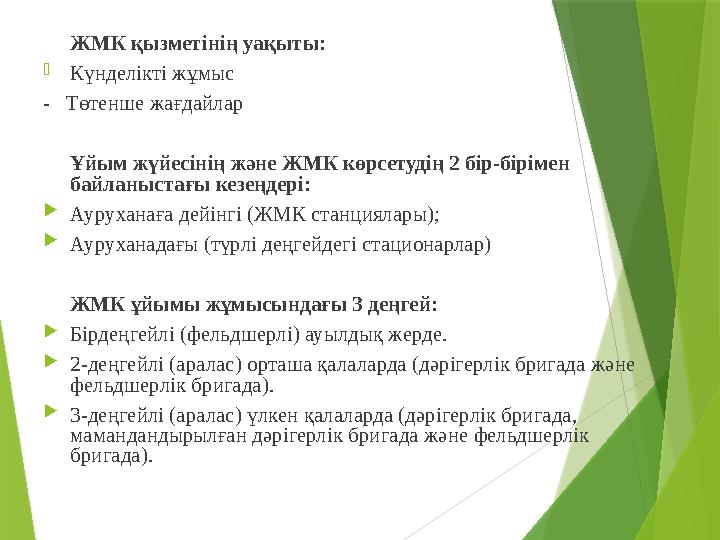 ЖМК қызметінің уақыты:

Күнделікті жұмыс

- Төтенше жағдайлар

Ұйым жүйесінің және ЖМК көрсетудің 2 бір-бірімен байланыстағы кезеңдері:

Ауруханаға дейінгі (ЖМК станциялары);

Ауруханадағы (түрлі деңгейдегі стационарлар)

ЖМК ұйымы жұмысындағы 3 деңгей:

Бірдеңгейлі (фельдшерлі) ауылдық жерде.

2-деңгейлі (аралас) орташа қалаларда (дәрігерлік бригада және фельдшерлік бригада).

3-деңгейлі (аралас) үлкен қалаларда (дәрігерлік бригада, мамандандырылған дәрігерлік бригада және фельдшерлік бригада).